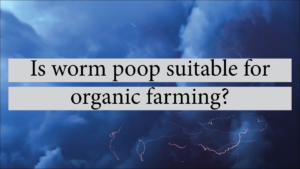 Is worm poop suitable for organic farming?